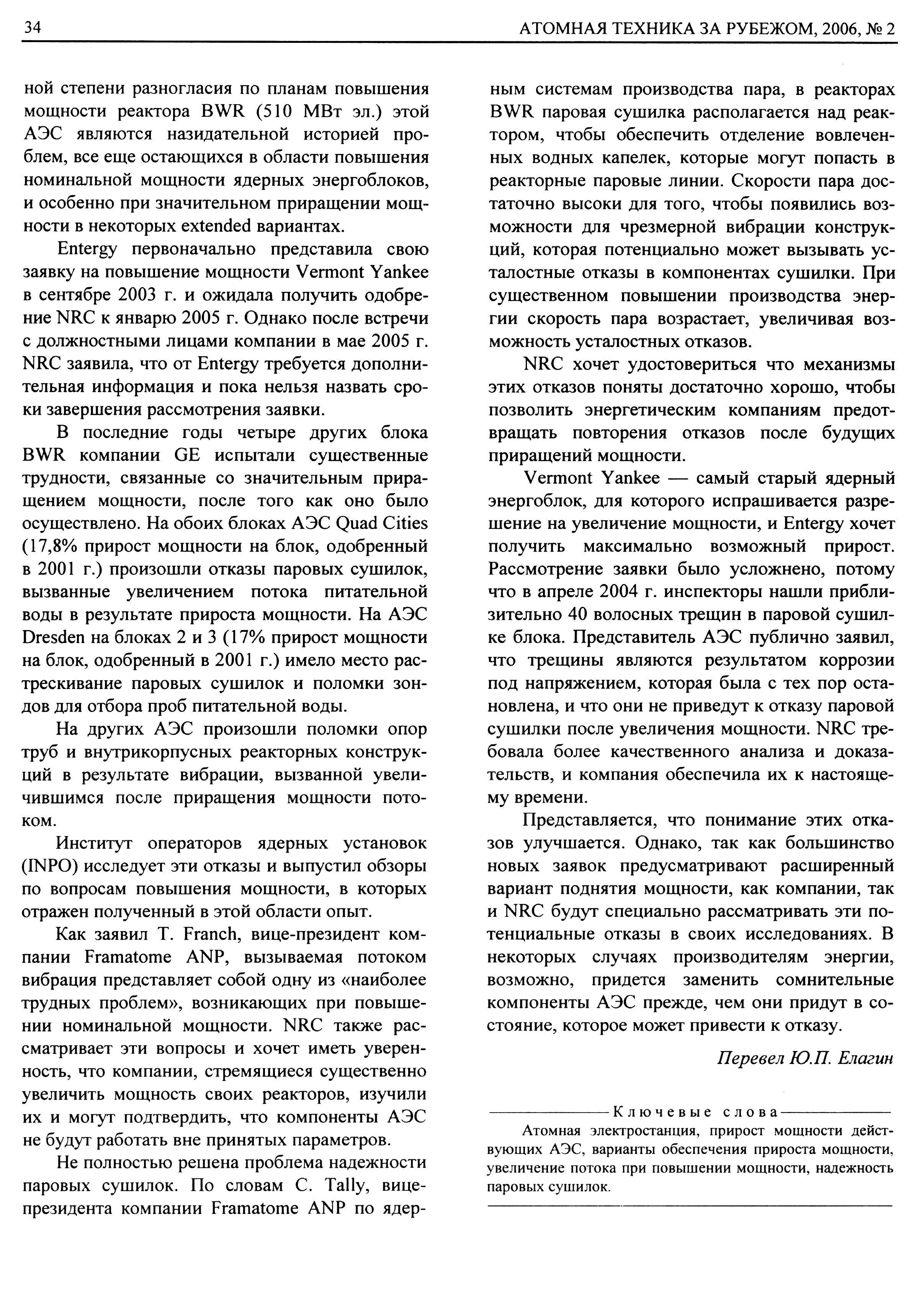 34 АТОМНАЯ ТЕХНИКА ЗА РУБЕЖОМ, 2006, № 2

ной степени разногласия по планам повышения мощности реактора BWR (510 МВт эл.) этой АЭС являются назидательной историей проблем, все еще остающихся в области повышения номинальной мощности ядерных энергоблоков, и особенно при значительном приращении мощности в некоторых extended вариантах.

Entergy первоначально представила свою заявку на повышение мощности Vermont Yankee в сентябре 2003 г. и ожидала получить одобрение NRC к январю 2005 г. Однако после встречи с должностными лицами компании в мае 2005 г. NRC заявила, что от Entergy требуется дополнительная информация и пока нельзя назвать сроки завершения рассмотрения заявки.

В последние годы четыре других блока BWR компании GE испытали существенные трудности, связанные со значительным приращением мощности, после того как оно было осуществлено. На обоих блоках АЭС Quad Cities (17,8% прирост мощности на блок, одобренный в 2001 г.) произошли отказы паровых сушилок, вызванные увеличением потока питательной воды в результате прироста мощности. На АЭС Dresden на блоках 2 и 3 (17% прирост мощности на блок, одобренный в 2001 г.) имело место растрескивание паровых сушилок и поломки зондов для отбора проб питательной воды.

На других АЭС произошли поломки опор труб и внутрикорпусных реакторных конструкций в результате вибрации, вызванной увеличившимся после приращения мощности потоком.

Институт операторов ядерных установок (INPO) исследует эти отказы и выпустил обзоры по вопросам повышения мощности, в которых отражен полученный в этой области опыт.

Как заявил T. Franch, вице-президент компании Framatome ANP, вызываемая потоком вибрация представляет собой одну из «наиболее трудных проблем», возникающих при повышении номинальной мощности. NRC также рассматривает эти вопросы и хочет иметь уверенность, что компании, стремящиеся существенно увеличить мощность своих реакторов, изучили их и могут подтвердить, что компоненты АЭС не будут работать вне принятых параметров.

Не полностью решена проблема надежности паровых сушилок. По словам C. Tally, вице-президента компании Framatome ANP по ядерным системам производства пара, в реакторах BWR паровая сушилка располагается над реактором, чтобы обеспечить отделение вовлеченных водных капелек, которые могут попасть в реакторные паровые линии. Скорости пара достаточно высоки для того, чтобы появились возможности для чрезмерной вибрации конструкций, которая потенциально может вызывать усталостные отказы в компонентах сушилки. При существенном повышении производства энергии скорость пара возрастает, увеличивая возможность усталостных отказов.

NRC хочет удостовериться что механизмы этих отказов поняты достаточно хорошо, чтобы позволить энергетическим компаниям предотвращать повторения отказов после будущих приращений мощности.

Vermont Yankee — самый старый ядерный энергоблок, для которого испрашивается разрешение на увеличение мощности, и Entergy хочет получить максимально возможный прирост. Рассмотрение заявки было усложнено, потому что в апреле 2004 г. инспекторы нашли приблизительно 40 волосных трещин в паровой сушилке блока. Представитель АЭС публично заявил, что трещины являются результатом коррозии под напряжением, которая была с тех пор остановлена, и что они не приведут к отказу паровой сушилки после увеличения мощности. NRC требовала более качественного анализа и доказательств, и компания обеспечила их к настоящему времени.

Представляется, что понимание этих отказов улучшается. Однако, так как большинство новых заявок предусматривают расширенный вариант поднятия мощности, как компании, так и NRC будут специально рассматривать эти потенциальные отказы в своих исследованиях. В некоторых случаях производителям энергии, возможно, придется заменить сомнительные компоненты АЭС прежде, чем они придут в состояние, которое может привести к отказу.

Перевел Ю.П. Елагин

Ключевые слова
Атомная электростанция, прирост мощности действующих АЭС, варианты обеспечения прироста мощности, увеличение потока при повышении мощности, надежность паровых сушилок.